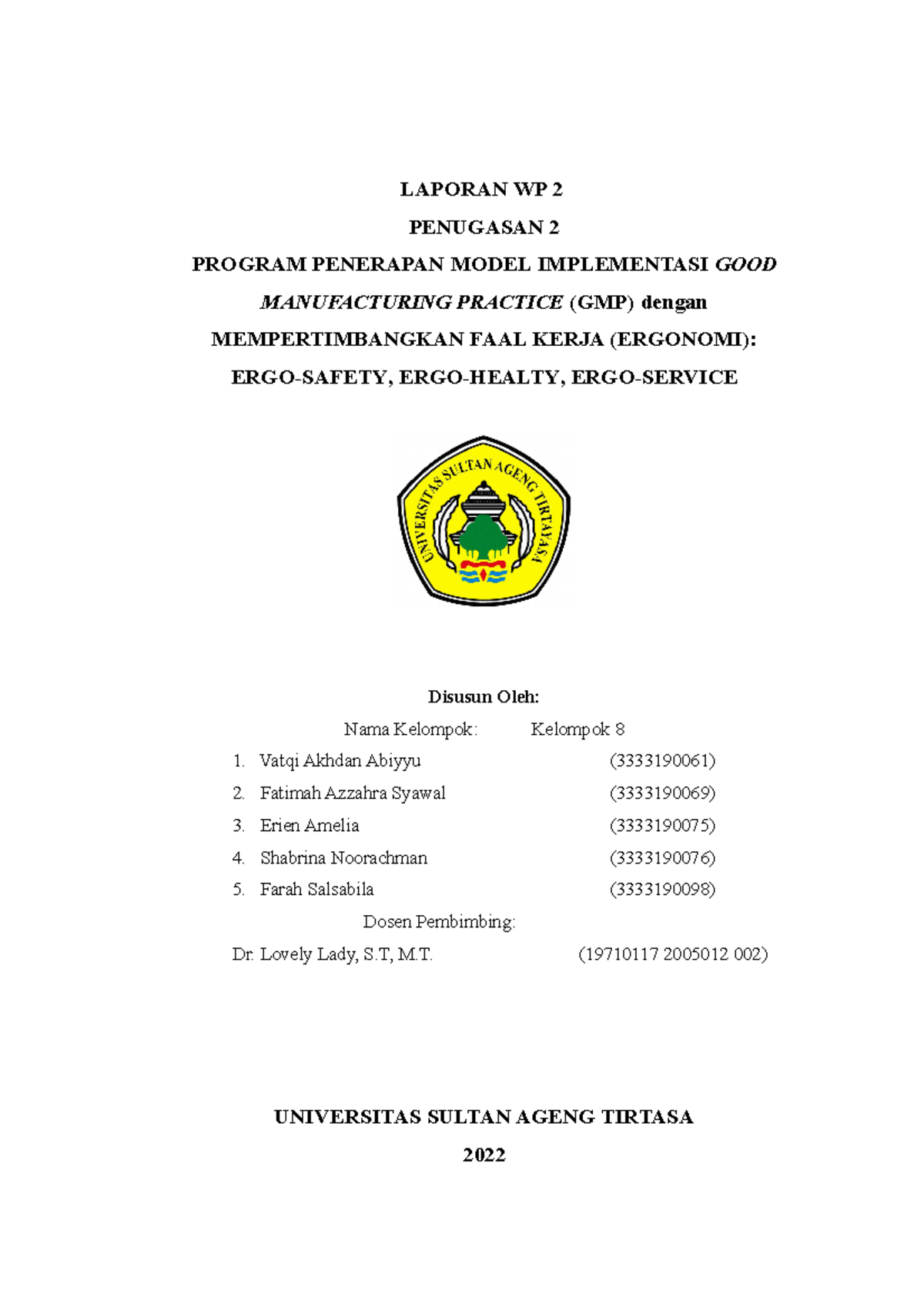 LAPORAN WP 2

PENUGASAN 2

PROGRAM PENERAPAN MODEL IMPLEMENTASI GOOD MANUFACTURING PRACTICE (GMP) dengan MEMPERTIMBANGKAN FAAL KERJA (ERGONOMI): ERGO-SAFETY, ERGO-HEALTY, ERGO-SERVICE

UNIVERSITAS SULTAN AGENG TIRTAYASA

Disusun Oleh:

Nama Kelompok: Kelompok 8

1. Vatqi Akhdan Abiyyu (3333190061)
2. Fatimah Azzahra Syawal (3333190069)
3. Erien Amelia (3333190075)
4. Shabrina Noorachman (3333190076)
5. Farah Salsabila (3333190098)

Dosen Pembimbing:

Dr. Lovely Lady, S.T, M.T. (19710117 2005012 002)

UNIVERSITAS SULTAN AGENG TIRTASA

2022